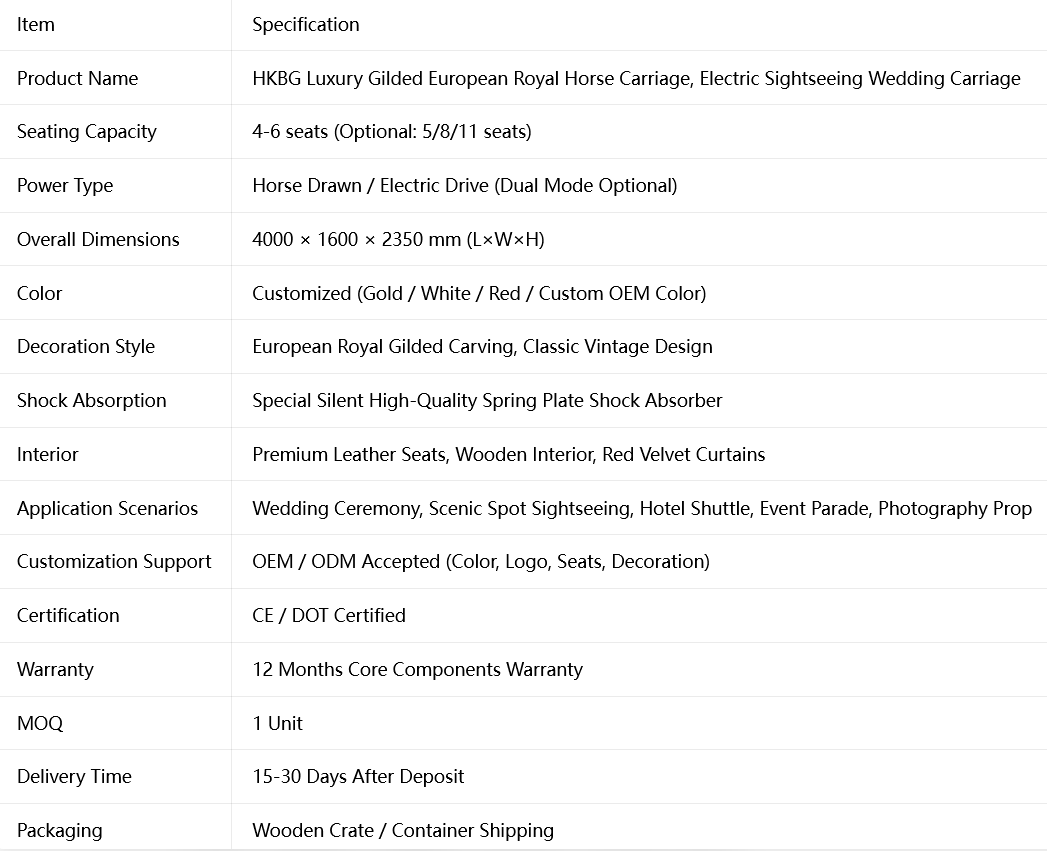 | Item | Specification |
|---|---|
| Product Name | HKBG Luxury Gilded European Royal Horse Carriage, Electric Sightseeing Wedding Carriage |
| Seating Capacity | 4-6 seats (Optional: 5/8/11 seats) |
| Power Type | Horse Drawn / Electric Drive (Dual Mode Optional) |
| Overall Dimensions | 4000 × 1600 × 2350 mm (L×W×H) |
| Color | Customized (Gold / White / Red / Custom OEM Color) |
| Decoration Style | European Royal Gilded Carving, Classic Vintage Design |
| Shock Absorption | Special Silent High-Quality Spring Plate Shock Absorber |
| Interior | Premium Leather Seats, Wooden Interior, Red Velvet Curtains |
| Application Scenarios | Wedding Ceremony, Scenic Spot Sightseeing, Hotel Shuttle, Event Parade, Photography Prop |
| Customization Support | OEM / ODM Accepted (Color, Logo, Seats, Decoration) |
| Certification | CE / DOT Certified |
| Warranty | 12 Months Core Components Warranty |
| MOQ | 1 Unit |
| Delivery Time | 15-30 Days After Deposit |
| Packaging | Wooden Crate / Container Shipping |